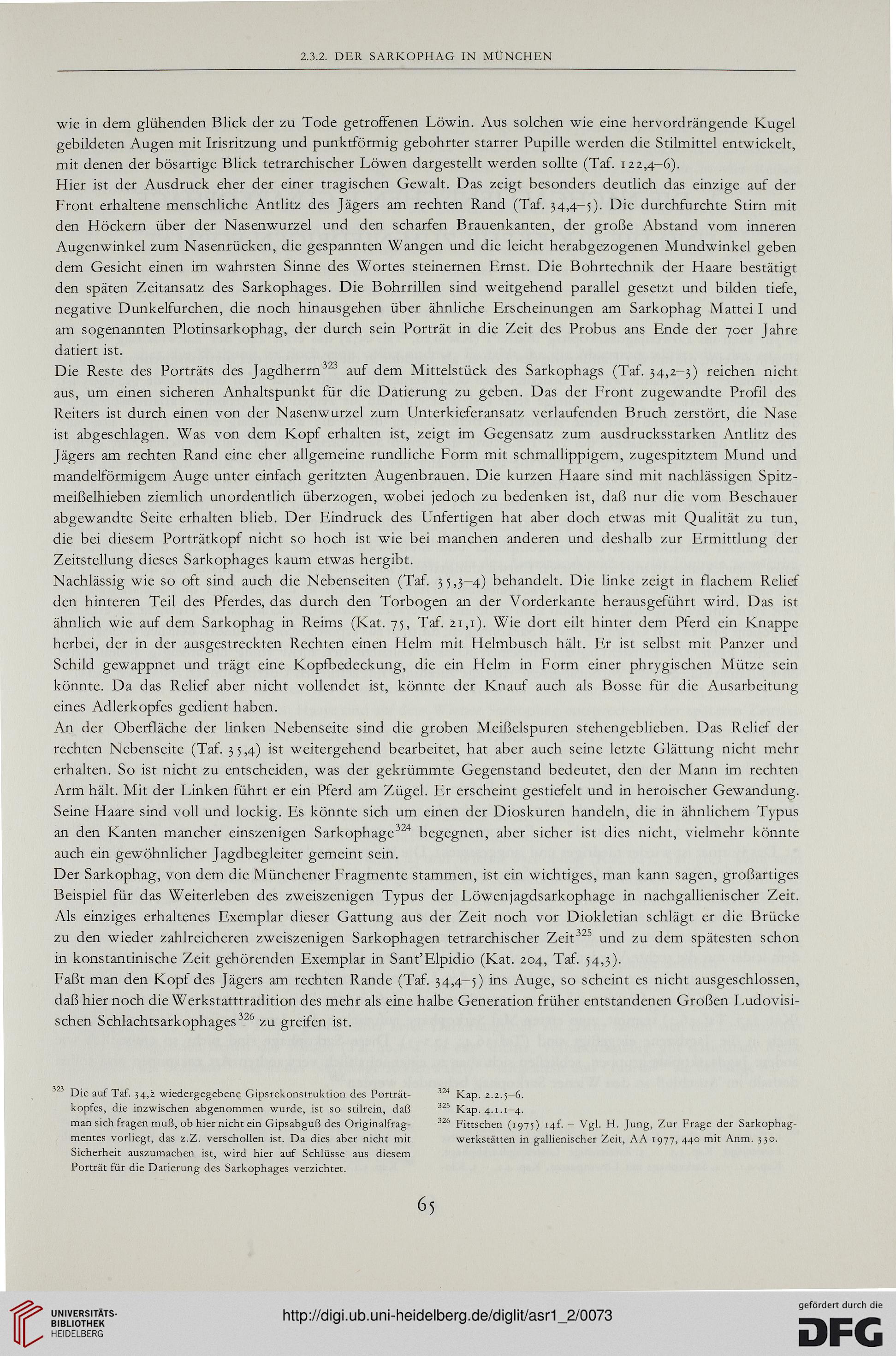 2.3.2. DER SARKOPHAG IN MÜNCHEN

wie in dem glühenden Blick der zu Tode getroffenen Löwin. Aus solchen wie eine hervordrängende Kugel gebildeten Augen mit Irisritzung und punktförmig gebohrter starrer Pupille werden die Stilmittel entwickelt, mit denen der bösartige Blick tetrarchischer Löwen dargestellt werden sollte (Taf. 122,4–6).
Hier ist der Ausdruck eher der einer tragischen Gewalt. Das zeigt besonders deutlich das einzige auf der Front erhaltene menschliche Antlitz des Jägers am rechten Rand (Taf. 34,4–5). Die durchfurchte Stirn mit den Höckern über der Nasenwurzel und den scharfen Brauenkanten, der große Abstand vom inneren Augenwinkel zum Nasenrücken, die gespannten Wangen und die leicht herabgezogenen Mundwinkel geben dem Gesicht einen im wahrsten Sinne des Wortes steinernen Ernst. Die Bohrtechnik der Haare bestätigt den späten Zeitansatz des Sarkophages. Die Bohrrillen sind weitgehend parallel gesetzt und bilden tiefe, negative Dunkelfurchen, die noch hinausgehen über ähnliche Erscheinungen am Sarkophag Mattei I und am sogenannten Plotinsarkophag, der durch sein Porträt in die Zeit des Probus ans Ende der 70er Jahre datiert ist.
Die Reste des Porträts des Jagdherrn$^{323}$ auf dem Mittelstück des Sarkophags (Taf. 34,2–3) reichen nicht aus, um einen sicheren Anhaltspunkt für die Datierung zu geben. Das der Front zugewandte Profil des Reiters ist durch einen von der Nasenwurzel zum Unterkieferansatz verlaufenden Bruch zerstört, die Nase ist abgeschlagen. Was von dem Kopf erhalten ist, zeigt im Gegensatz zum ausdrucksstarken Antlitz des Jägers am rechten Rand eine eher allgemeine rundliche Form mit schmallippigem, zugespitztem Mund und mandelförmigem Auge unter einfach geritzten Augenbrauen. Die kurzen Haare sind mit nachlässigen Spitzmeißelhieben ziemlich unordentlich überzogen, wobei jedoch zu bedenken ist, daß nur die vom Beschauer abgewandte Seite erhalten blieb. Der Eindruck des Unfertigen hat aber doch etwas mit Qualität zu tun, die bei diesem Porträtkopf nicht so hoch ist wie bei manchen anderen und deshalb zur Ermittlung der Zeitstellung dieses Sarkophages kaum etwas hergibt.
Nachlässig wie so oft sind auch die Nebenseiten (Taf. 35,3–4) behandelt. Die linke zeigt in flachem Relief den hinteren Teil des Pferdes, das durch den Torbogen an der Vorderkante herausgeführt wird. Das ist ähnlich wie auf dem Sarkophag in Reims (Kat. 75, Taf. 21,1). Wie dort eilt hinter dem Pferd ein Knappe herbei, der in der ausgestreckten Rechten einen Helm mit Helmbusch hält. Er ist selbst mit Panzer und Schild gewappnet und trägt eine Kopfbedeckung, die ein Helm in Form einer phrygischen Mütze sein könnte. Da das Relief aber nicht vollendet ist, könnte der Knauf auch als Bosse für die Ausarbeitung eines Adlerkopfes gedient haben.
An der Oberfläche der linken Nebenseite sind die groben Meißelspuren stehengeblieben. Das Relief der rechten Nebenseite (Taf. 35,4) ist weitergehend bearbeitet, hat aber auch seine letzte Glättung nicht mehr erhalten. So ist nicht zu entscheiden, was der gekrümmte Gegenstand bedeutet, den der Mann im rechten Arm hält. Mit der Linken führt er ein Pferd am Zügel. Er erscheint gestiefelt und in heroischer Gewandung. Seine Haare sind voll und lockig. Es könnte sich um einen der Dioskuren handeln, die in ähnlichem Typus an den Kanten mancher einszenigen Sarkophage$^{324}$ begegnen, aber sicher ist dies nicht, vielmehr könnte auch ein gewöhnlicher Jagdbegleiter gemeint sein.
Der Sarkophag, von dem die Münchener Fragmente stammen, ist ein wichtiges, man kann sagen, großartiges Beispiel für das Weiterleben des zweiszenigen Typus der Löwenjagdsarkophage in nachgallienischer Zeit. Als einziges erhaltenes Exemplar dieser Gattung aus der Zeit noch vor Diokletian schlägt er die Brücke zu den wieder zahlreicheren zweiszenigen Sarkophagen tetrarchischer Zeit$^{325}$ und zu dem spätesten schon in konstantinische Zeit gehörenden Exemplar in Sant'Elpidio (Kat. 204, Taf. 54,3).
Faßt man den Kopf des Jägers am rechten Rande (Taf. 34,4–5) ins Auge, so scheint es nicht ausgeschlossen, daß hier noch die Werkstatttradition des mehr als eine halbe Generation früher entstandenen Großen Ludovisischen Schlachtsarkophages$^{326}$ zu greifen ist.

$^{323}$ Die auf Taf. 34,2 wiedergegebene Gipsrekonstruktion des Porträtkopfes, die inzwischen abgenommen wurde, ist so stilrein, daß man sich fragen muß, ob hier nicht ein Gipsabguß des Originalfragmentes vorliegt, das z.Z. verschollen ist. Da dies aber nicht mit Sicherheit auszumachen ist, wird hier auf Schlüsse aus diesem Porträt für die Datierung des Sarkophages verzichtet.

$^{324}$ Kap. 2.2.5–6.
$^{325}$ Kap. 4.1.1–4.
$^{326}$ Fittschen (1975) 14f. – Vgl. H. Jung, Zur Frage der Sarkophagwerkstätten in gallienischer Zeit, AA 1977, 440 mit Anm. 330.

65

UNIVERSITÄTS-BIBLIOTHEK HEIDELBERG
http://digi.ub.uni-heidelberg.de/diglit/asr1_2/0073
gefördert durch die DFG